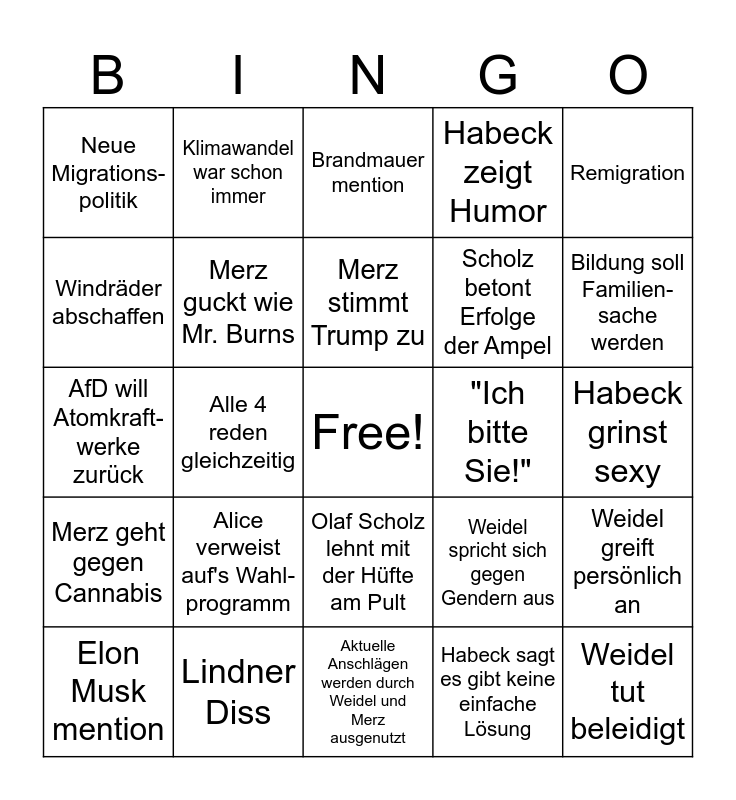 | B | I | N | G | O |
|---|---|---|---|---|
| Neue Migrationspolitik | Klimawandel war schon immer | Brandmauer mention | Habeck zeigt Humor | Remigration |
| Windräder abschaffen | Merz guckt wie Mr. Burns | Merz stimmt Trump zu | Scholz betont Erfolge der Ampel | Bildung soll Familiensache werden |
| AfD will Atomkraftwerke zurück | Alle 4 reden gleichzeitig | Free! | "Ich bitte Sie!" | Habeck grinst sexy |
| Merz geht gegen Cannabis | Alice verweist auf's Wahlprogramm | Olaf Scholz lehnt mit der Hüfte am Pult | Weidel spricht sich gegen Gendern aus | Weidel greift persönlich an |
| Elon Musk mention | Lindner Diss | Aktuelle Anschlägen werden durch Weidel und Merz ausgenutzt | Habeck sagt es gibt keine einfache Lösung | Weidel tut beleidigt |